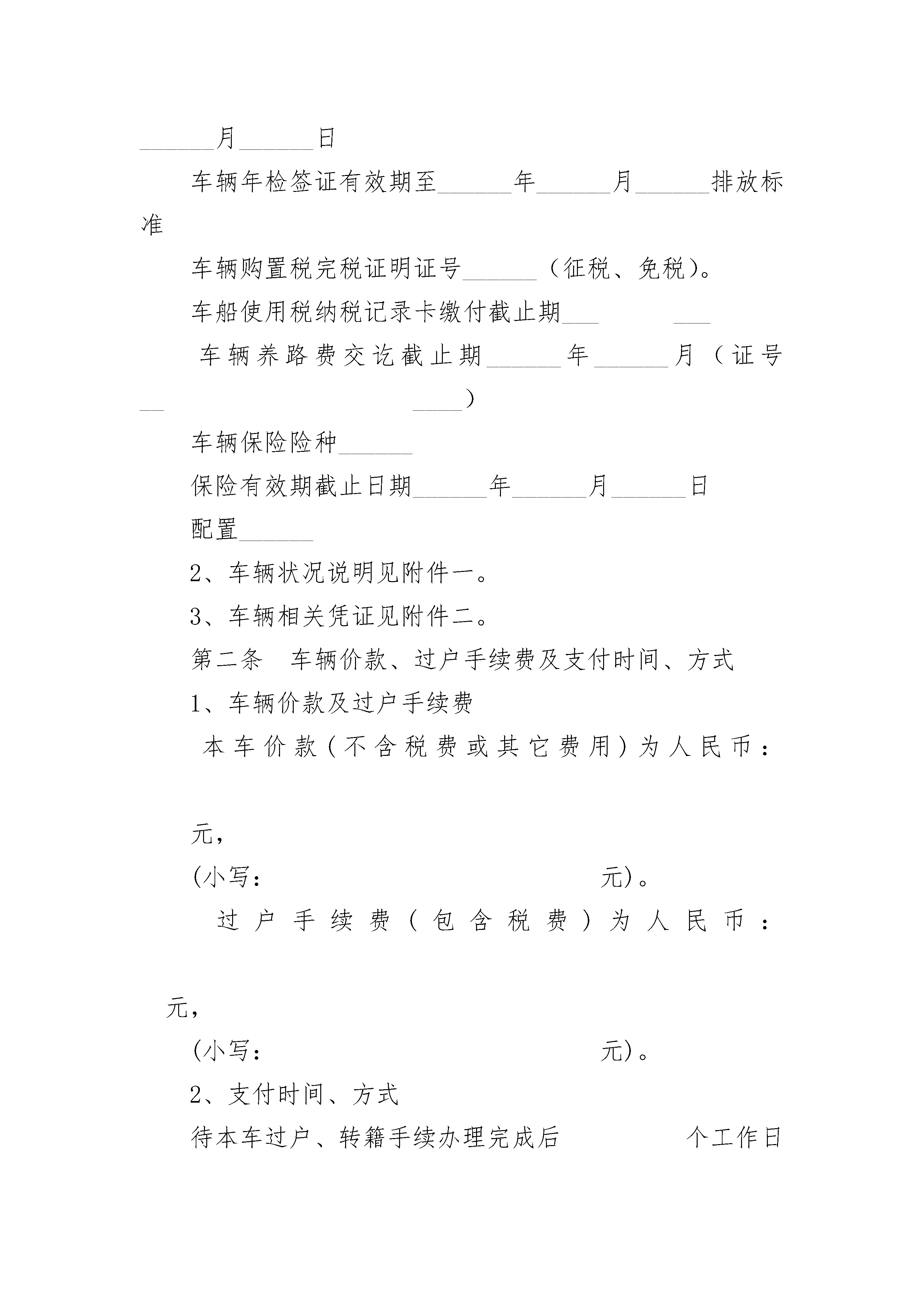 ______月______日

车辆年检签证有效期至______年______月______排放标准

车辆购置税完税证明证号______（征税、免税）。

车船使用税纳税记录卡缴付截止期___　　　___

车辆养路费交讫截止期______年______月（证号__　　　　　　　　　　____）

车辆保险险种______

保险有效期截止日期______年______月______日

配置______

2、车辆状况说明见附件一。

3、车辆相关凭证见附件二。

第二条　车辆价款、过户手续费及支付时间、方式

1、车辆价款及过户手续费

本车价款（不含税费或其它费用）为人民币：

元，

(小写：　　　　　　　　　　　　元)。

过户手续费（包含税费）为人民币：

元，

(小写：　　　　　　　　　　　　元)。

2、支付时间、方式

待本车过户、转籍手续办理完成后　　　　个工作日